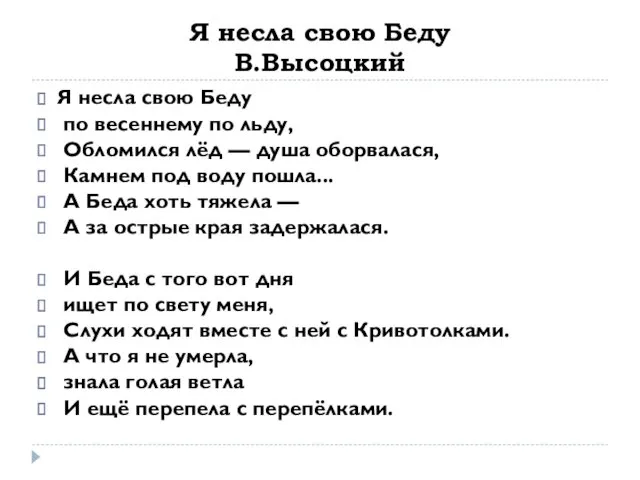 Я несла свою Беду
В.Высоцкий

Я несла свою Беду
по весеннему по льду,
Обломился лёд — душа оборвалася,
Камнем под воду пошла...
А Беда хоть тяжела —
А за острые края задержалася.

И Беда с того вот дня
ищет по свету меня,
Слухи ходят вместе с ней с Кривотолками.
А что я не умерла,
знала голая ветла
И ещё перепела с перепёлками.